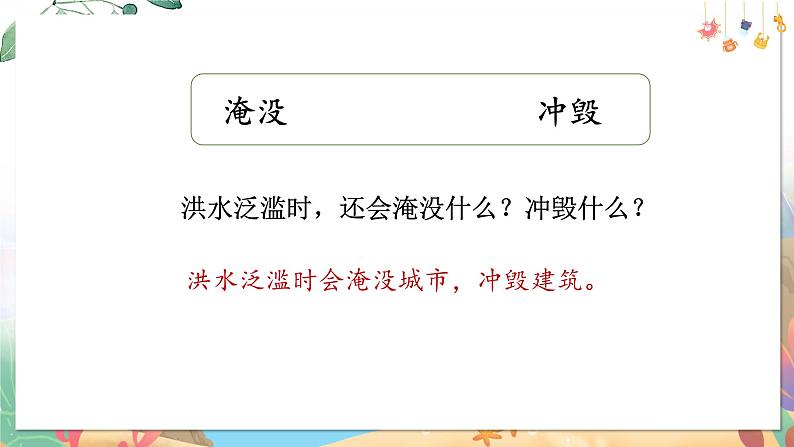 淹没　　　　冲毁

洪水泛滥时，还会淹没什么？冲毁什么？

洪水泛滥时会淹没城市，冲毁建筑。